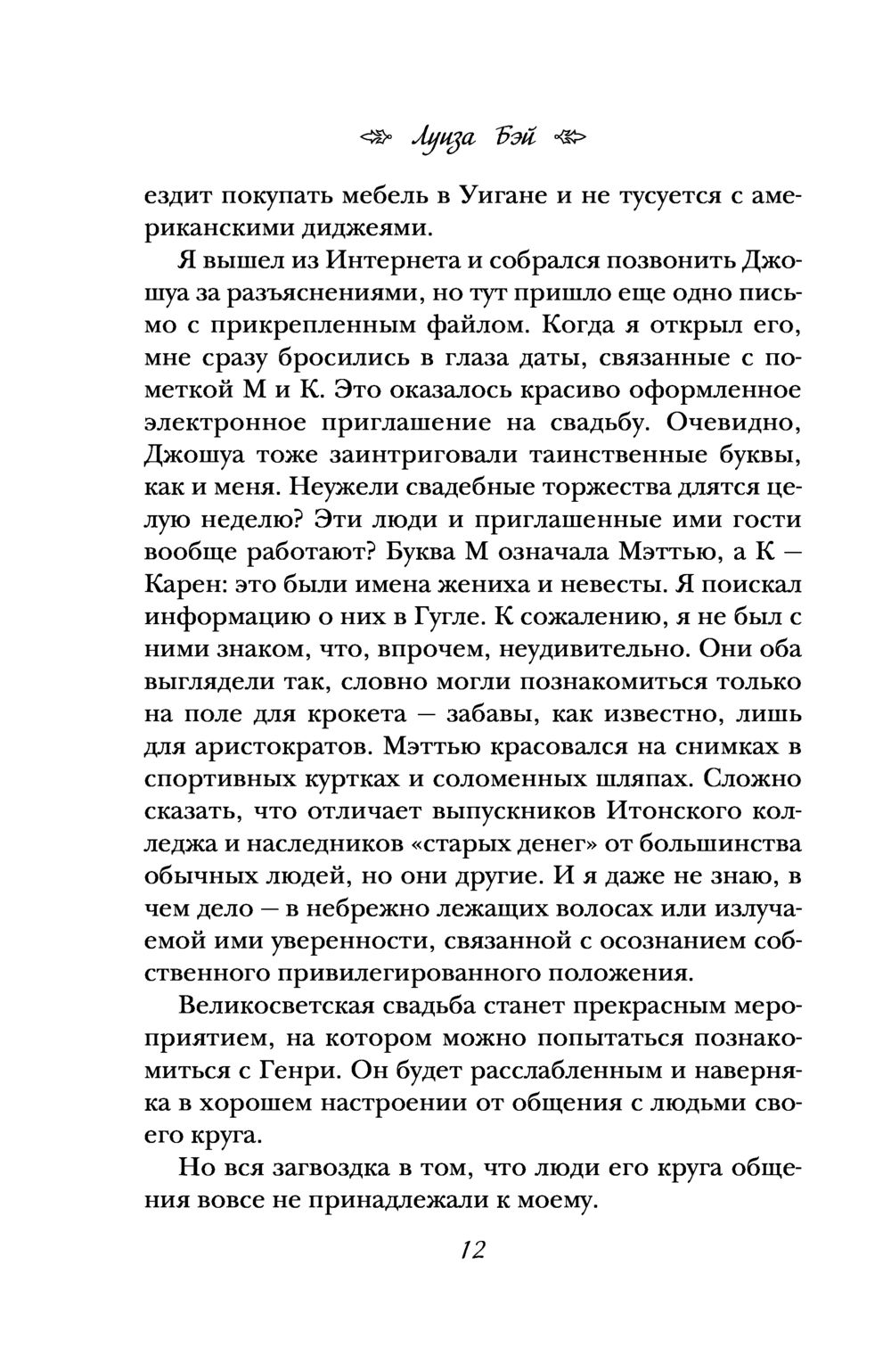 Луиза Бэй

ездит покупать мебель в Уигане и не тусуется с американскими диджеями.

Я вышел из Интернета и собрался позвонить Джошуа за разъяснениями, но тут пришло еще одно письмо с прикрепленным файлом. Когда я открыл его, мне сразу бросились в глаза даты, связанные с пометкой М и К. Это оказалось красиво оформленное электронное приглашение на свадьбу. Очевидно, Джошуа тоже заинтриговали таинственные буквы, как и меня. Неужели свадебные торжества длятся целую неделю? Эти люди и приглашенные ими гости вообще работают? Буква М означала Мэттью, а К — Карен: это были имена жениха и невесты. Я поискал информацию о них в Гугле. К сожалению, я не был с ними знаком, что, впрочем, неудивительно. Они оба выглядели так, словно могли познакомиться только на поле для крокета — забавы, как известно, лишь для аристократов. Мэттью красовался на снимках в спортивных куртках и соломенных шляпах. Сложно сказать, что отличает выпускников Итонского колледжа и наследников «старых денег» от большинства обычных людей, но они другие. И я даже не знаю, в чем дело — в небрежно лежащих волосах или излучаемой ими уверенности, связанной с осознанием собственного привилегированного положения.

Великосветская свадьба станет прекрасным мероприятием, на котором можно попытаться познакомиться с Генри. Он будет расслабленным и наверняка в хорошем настроении от общения с людьми своего круга.

Но вся загвоздка в том, что люди его круга общения вовсе не принадлежали к моему.

12